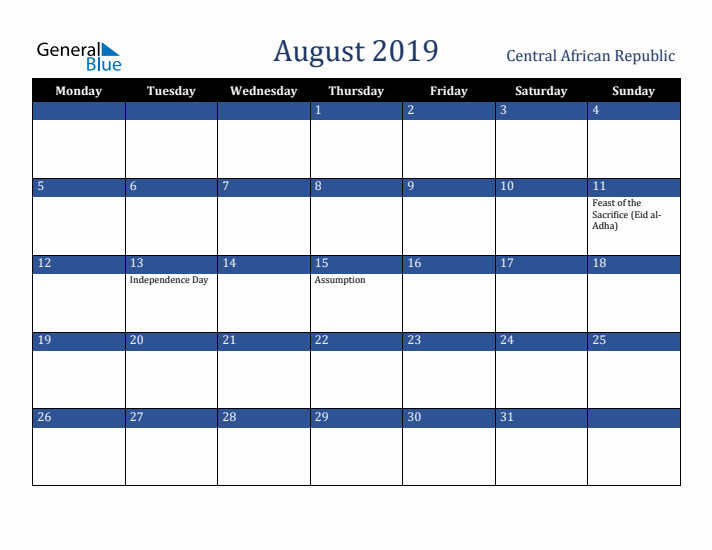 General Blue

August 2019

Central African Republic

| Monday | Tuesday | Wednesday | Thursday | Friday | Saturday | Sunday |
|---|---|---|---|---|---|---|
| | | | 1 | 2 | 3 | 4 |
| 5 | 6 | 7 | 8 | 9 | 10 | 11 Feast of the Sacrifice (Eid al-Adha) |
| 12 | 13 Independence Day | 14 | 15 Assumption | 16 | 17 | 18 |
| 19 | 20 | 21 | 22 | 23 | 24 | 25 |
| 26 | 27 | 28 | 29 | 30 | 31 | |